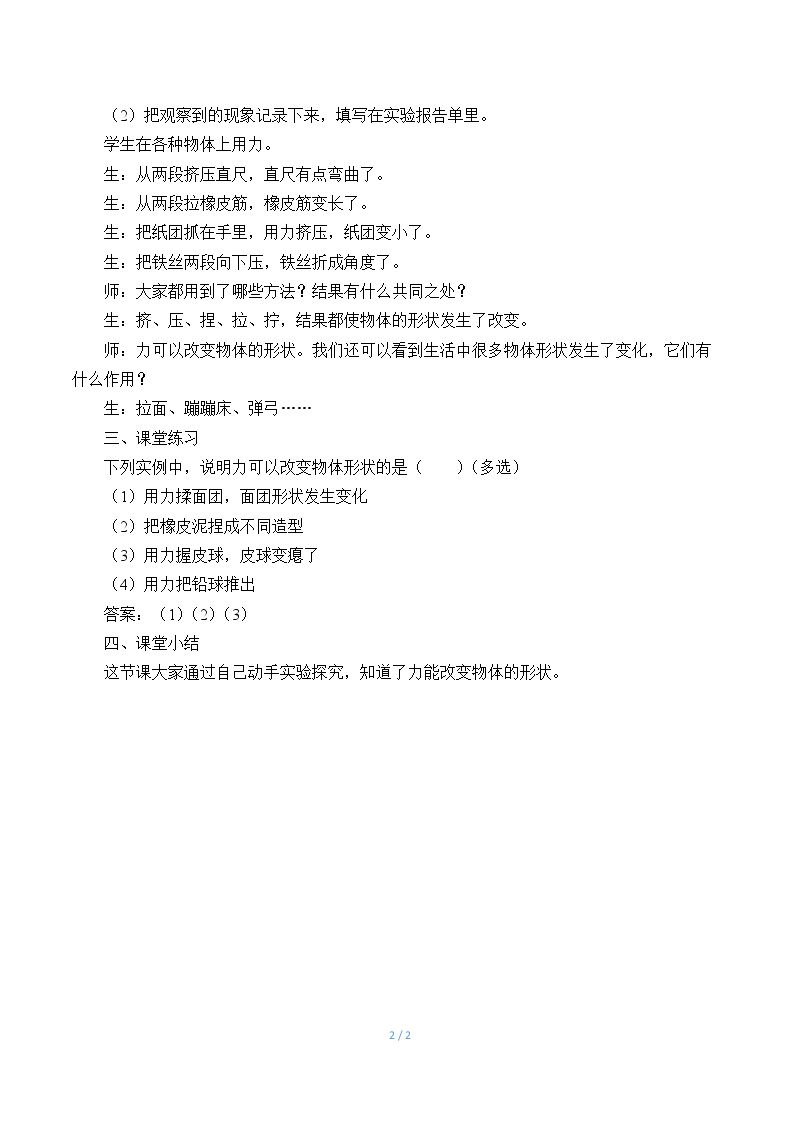 （2）把观察到的现象记录下来，填写在实验报告单里。

学生在各种物体上用力。

生：从两段挤压直尺，直尺有点弯曲了。

生：从两段拉橡皮筋，橡皮筋变长了。

生：把纸团抓在手里，用力挤压，纸团变小了。

生：把铁丝两段向下压，铁丝折成角度了。

师：大家都用到了哪些方法？结果有什么共同之处？

生：挤、压、捏、拉、拧，结果都使物体的形状发生了改变。

师：力可以改变物体的形状。我们还可以看到生活中很多物体形状发生了变化，它们有什么作用？

生：拉面、蹦蹦床、弹弓……

三、课堂练习

下列实例中，说明力可以改变物体形状的是（　　）（多选）

（1）用力揉面团，面团形状发生变化

（2）把橡皮泥捏成不同造型

（3）用力握皮球，皮球变瘪了

（4）用力把铅球推出

答案：（1）（2）（3）

四、课堂小结

这节课大家通过自己动手实验探究，知道了力能改变物体的形状。

2 / 2